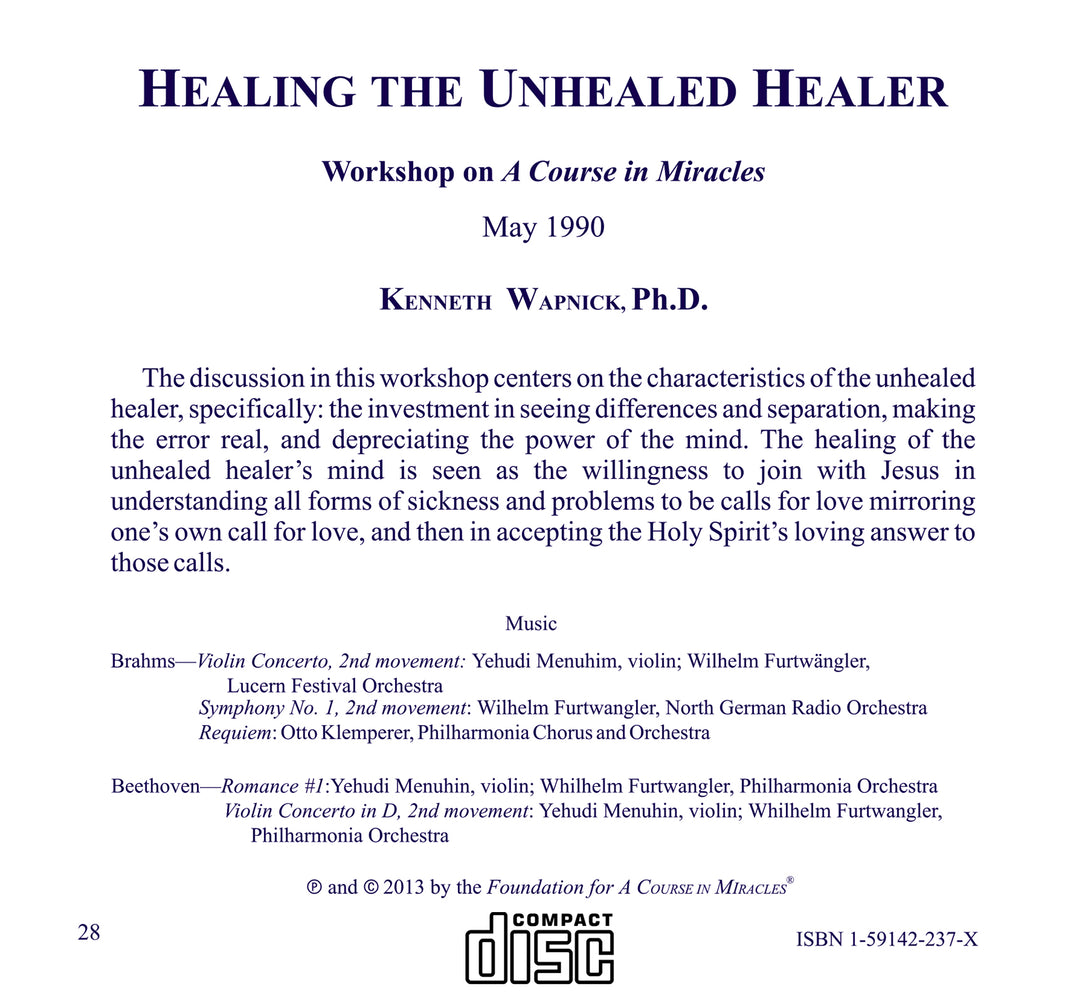 HEALING THE UNHEALED HEALER

Workshop on A Course in Miracles

May 1990

KENNETH WAPNICK, Ph.D.

The discussion in this workshop centers on the characteristics of the unhealed healer, specifically: the investment in seeing differences and separation, making the error real, and depreciating the power of the mind. The healing of the unhealed healer's mind is seen as the willingness to join with Jesus in understanding all forms of sickness and problems to be calls for love mirroring one's own call for love, and then in accepting the Holy Spirit's loving answer to those calls.

Music

Brahms—Violin Concerto, 2nd movement: Yehudi Menuhim, violin; Wilhelm Furtwängler, Lucern Festival Orchestra
Symphony No. 1, 2nd movement: Wilhelm Furtwangler, North German Radio Orchestra
Requiem: Otto Klemperer, Philharmonia Chorus and Orchestra

Beethoven—Romance #1:Yehudi Menuhin, violin; Whilhelm Furtwangler, Philharmonia Orchestra
Violin Concerto in D, 2nd movement: Yehudi Menuhin, violin; Whilhelm Furtwangler, Philharmonia Orchestra

℗ and © 2013 by the Foundation for A COURSE IN MIRACLES®

28

COMPACT disc

ISBN 1-59142-237-X